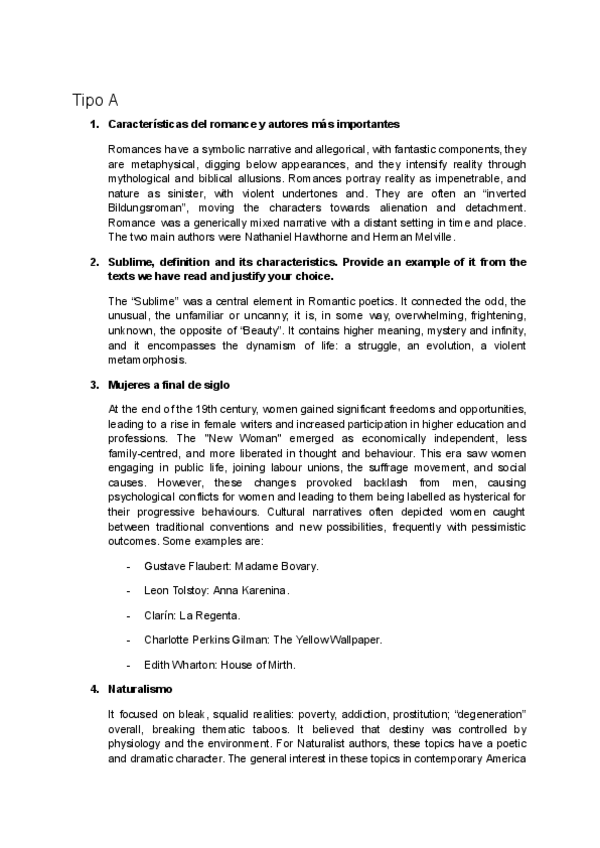 Tipo A

1. Características del romance y autores más importantes

Romances have a symbolic narrative and allegorical, with fantastic components, they are metaphysical, digging below appearances, and they intensify reality through mythological and biblical allusions. Romances portray reality as impenetrable, and nature as sinister, with violent undertones and. They are often an "inverted Bildungsroman", moving the characters towards alienation and detachment. Romance was a generically mixed narrative with a distant setting in time and place. The two main authors were Nathaniel Hawthorne and Herman Melville.

2. Sublime, definition and its characteristics. Provide an example of it from the texts we have read and justify your choice.

The "Sublime" was a central element in Romantic poetics. It connected the odd, the unusual, the unfamiliar or uncanny; it is, in some way, overwhelming, frightening, unknown, the opposite of "Beauty". It contains higher meaning, mystery and infinity, and it encompasses the dynamism of life: a struggle, an evolution, a violent metamorphosis.

3. Mujeres a final de siglo

At the end of the 19th century, women gained significant freedoms and opportunities, leading to a rise in female writers and increased participation in higher education and professions. The "New Woman" emerged as economically independent, less family-centred, and more liberated in thought and behaviour. This era saw women engaging in public life, joining labour unions, the suffrage movement, and social causes. However, these changes provoked backlash from men, causing psychological conflicts for women and leading to them being labelled as hysterical for their progressive behaviours. Cultural narratives often depicted women caught between traditional conventions and new possibilities, frequently with pessimistic outcomes. Some examples are:

- Gustave Flaubert: Madame Bovary.
- Leon Tolstoy: Anna Karenina.
- Clarín: La Regenta.
- Charlotte Perkins Gilman: The Yellow Wallpaper.
- Edith Wharton: House of Mirth.

4. Naturalismo

It focused on bleak, squalid realities: poverty, addiction, prostitution; "degeneration" overall, breaking thematic taboos. It believed that destiny was controlled by physiology and the environment. For Naturalist authors, these topics have a poetic and dramatic character. The general interest in these topics in contemporary America